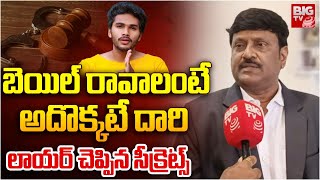 BIG TV

బెయిల్ రావాలంటే
అదొక్కటే దారి
లాయర్ చెప్పిన సీక్రెట్స్

BIG TV
BIG TV